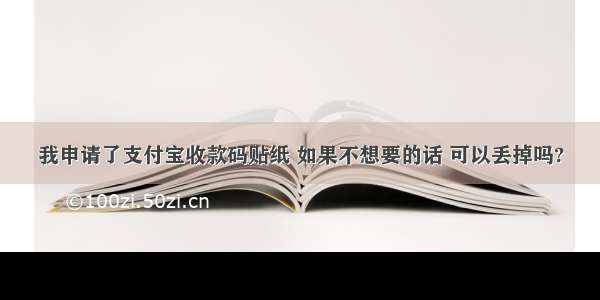 我申请了支付宝收款码贴纸 如果不想要的话 可以丢掉吗?

©100zi.50zi.cn